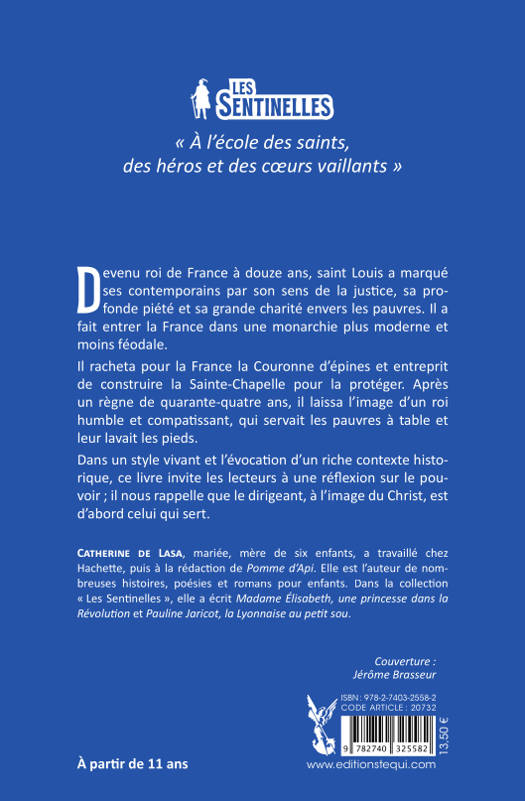 LES SENTINELLES

« À l'école des saints, des héros et des cœurs vaillants »

Devenu roi de France à douze ans, saint Louis a marqué ses contemporains par son sens de la justice, sa profonde piété et sa grande charité envers les pauvres. Il a fait entrer la France dans une monarchie plus moderne et moins féodale.

Il racheta pour la France la Couronne d'épines et entreprit de construire la Sainte-Chapelle pour la protéger. Après un règne de quarante-quatre ans, il laissa l'image d'un roi humble et compatissant, qui servait les pauvres à table et leur lavait les pieds.

Dans un style vivant et l'évocation d'un riche contexte historique, ce livre invite les lecteurs à une réflexion sur le pouvoir ; il nous rappelle que le dirigeant, à l'image du Christ, est d'abord celui qui sert.

CATHERINE DE LASA, mariée, mère de six enfants, a travaillé chez Hachette, puis à la rédaction de Pomme d'Api. Elle est l'auteur de nombreuses histoires, poésies et romans pour enfants. Dans la collection « Les Sentinelles », elle a écrit Madame Élisabeth, une princesse dans la Révolution et Pauline Jaricot, la Lyonnaise au petit sou.

Couverture :
Jérôme Brasseur

ISBN : 978-2-7403-2558-2
CODE ARTICLE : 20732

9 782740 325582

13,50 €

À partir de 11 ans

www.editionstequi.com